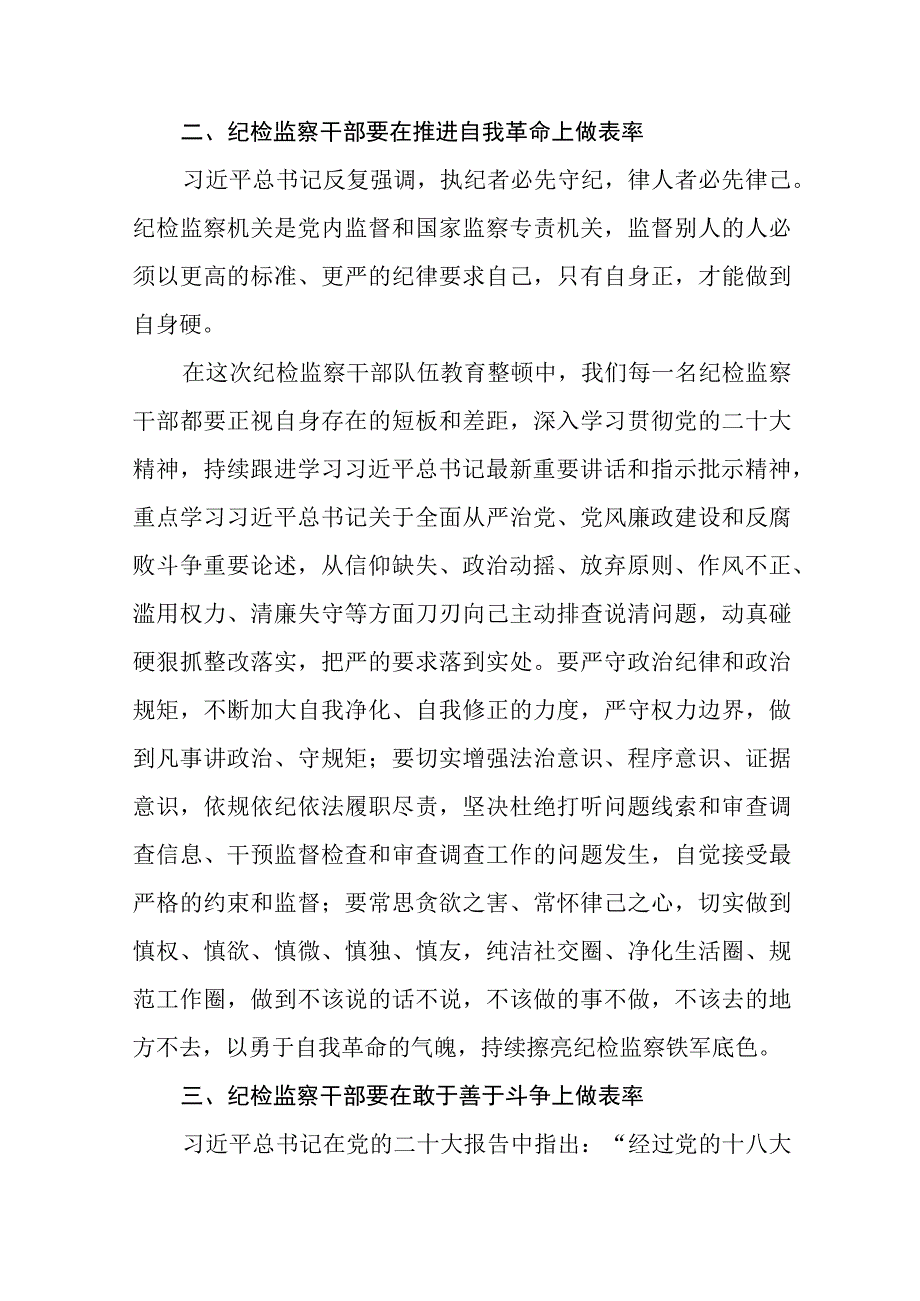 二、纪检监察干部要在推进自我革命上做表率

习近平总书记反复强调，执纪者必先守纪，律人者必先律己。纪检监察机关是党内监督和国家监察专责机关，监督别人的人必须以更高的标准、更严的纪律要求自己，只有自身正，才能做到自身硬。

在这次纪检监察干部队伍教育整顿中，我们每一名纪检监察干部都要正视自身存在的短板和差距，深入学习贯彻党的二十大精神，持续跟进学习习近平总书记最新重要讲话和指示批示精神，重点学习习近平总书记关于全面从严治党、党风廉政建设和反腐败斗争重要论述，从信仰缺失、政治动摇、放弃原则、作风不正、滥用权力、清廉失守等方面刀刃向己主动排查说清问题，动真碰硬狠抓整改落实，把严的要求落到实处。要严守政治纪律和政治规矩，不断加大自我净化、自我修正的力度，严守权力边界，做到凡事讲政治、守规矩；要切实增强法治意识、程序意识、证据意识，依规依纪依法履职尽责，坚决杜绝打听问题线索和审查调查信息、干预监督检查和审查调查工作的问题发生，自觉接受最严格的约束和监督；要常思贪欲之害、常怀律己之心，切实做到慎权、慎欲、慎微、慎独、慎友，纯洁社交圈、净化生活圈、规范工作圈，做到不该说的话不说，不该做的事不做，不该去的地方不去，以勇于自我革命的气魄，持续擦亮纪检监察铁军底色。

三、纪检监察干部要在敢于善于斗争上做表率

习近平总书记在党的二十大报告中指出：“经过党的十八大